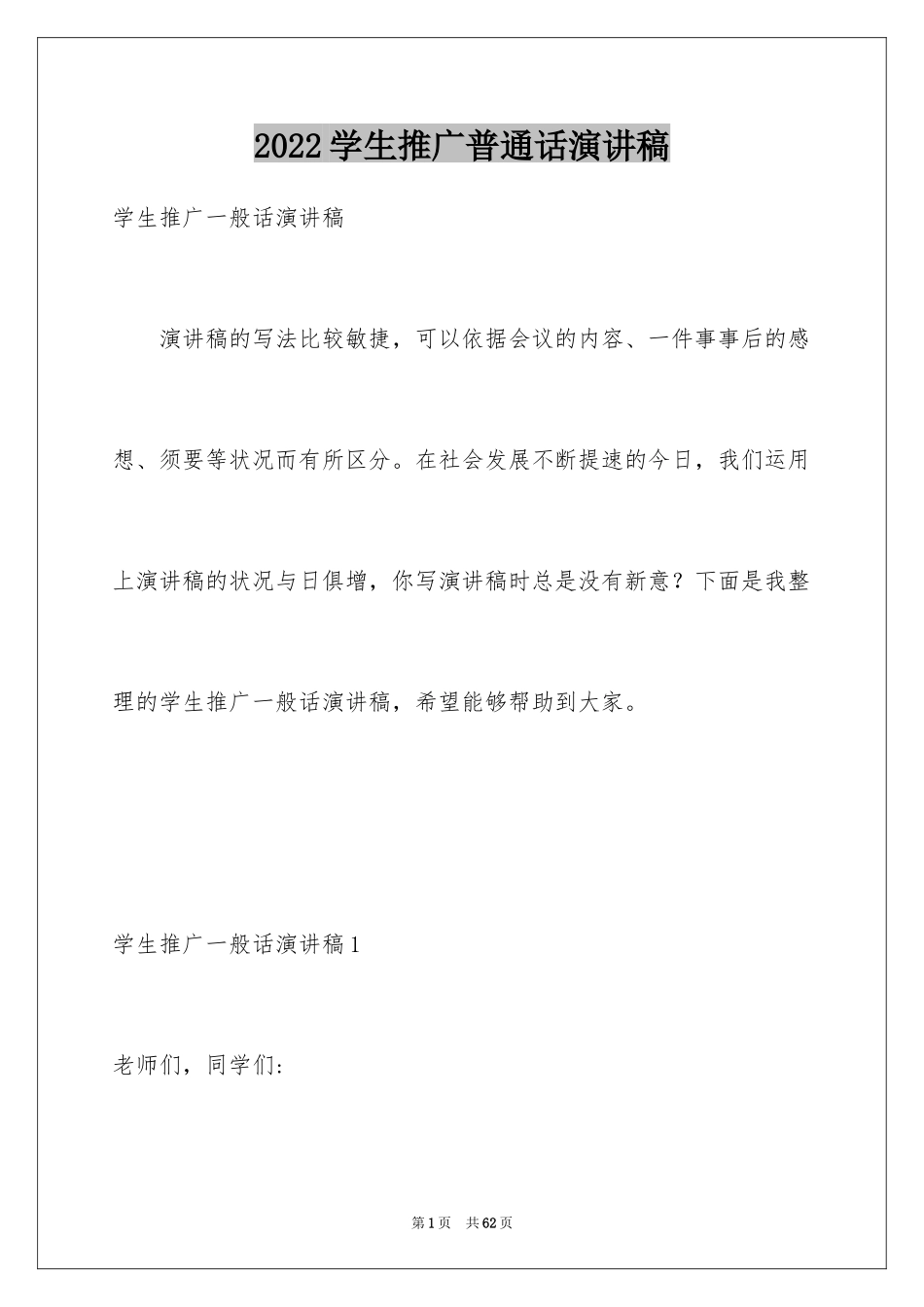 2022学生推广普通话演讲稿

学生推广一般话演讲稿

演讲稿的写法比较敏捷，可以依据会议的内容、一件事事后的感想、须要等状况而有所区分。在社会发展不断提速的今日，我们运用上演讲稿的状况与日俱增，你写演讲稿时总是没有新意？下面是我整理的学生推广一般话演讲稿，希望能够帮助到大家。

学生推广一般话演讲稿1

老师们，同学们：

第1页 共62页